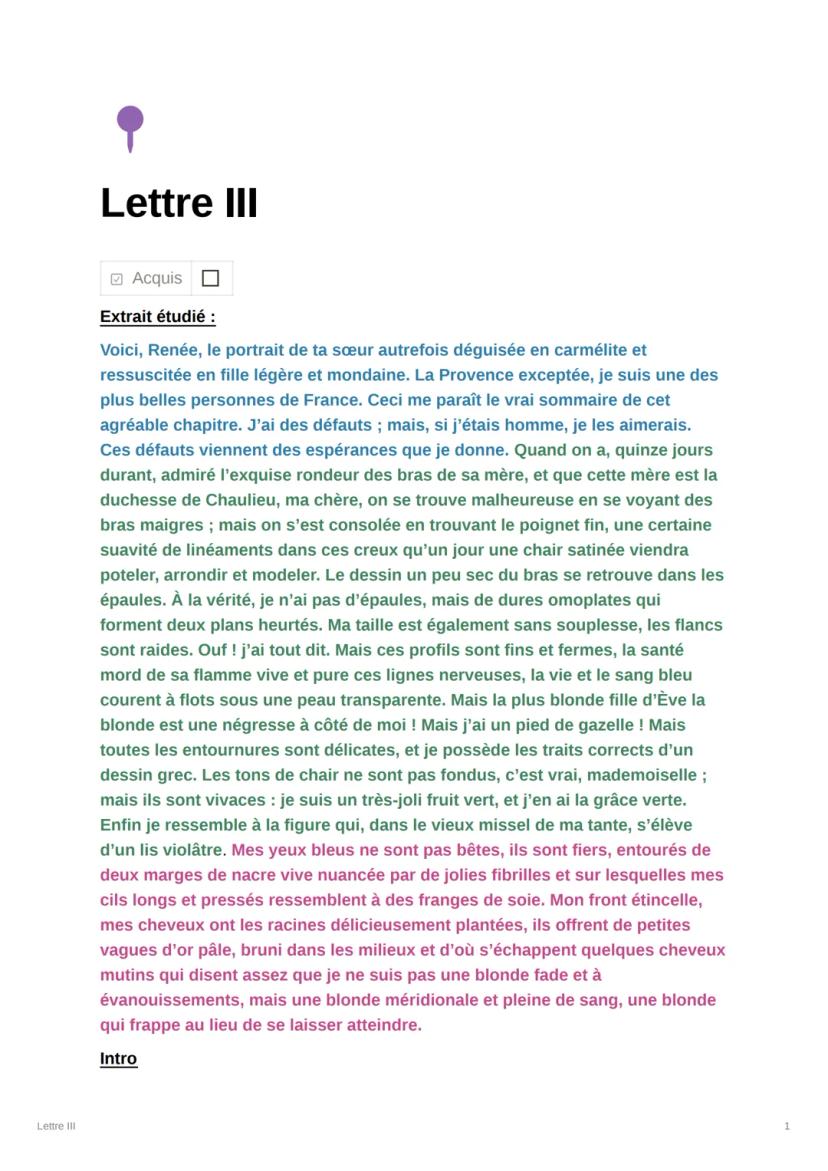 Lettre III

Acquis

Extrait étudié :

Voici, Renée, le portrait de ta sœur autrefois déguisée en carmélite et ressuscitée en fille légère et mondaine. La Provence exceptée, je suis une des plus belles personnes de France. Ceci me paraît le vrai sommaire de cet agréable chapitre. J'ai des défauts ; mais, si j'étais homme, je les aimerais. Ces défauts viennent des espérances que je donne. Quand on a, quinze jours durant, admiré l'exquise rondeur des bras de sa mère, et que cette mère est la duchesse de Chaulieu, ma chère, on se trouve malheureuse en se voyant des bras maigres ; mais on s'est consolée en trouvant le poignet fin, une certaine suavité de linéaments dans ces creux qu'un jour une chair satinée viendra poteler, arrondir et modeler. Le dessin un peu sec du bras se retrouve dans les épaules. À la vérité, je n'ai pas d'épaules, mais de dures omoplates qui forment deux plans heurtés. Ma taille est également sans souplesse, les flancs sont raides. Ouf ! j'ai tout dit. Mais ces profils sont fins et fermes, la santé mord de sa flamme vive et pure ces lignes nerveuses, la vie et le sang bleu courent à flots sous une peau transparente. Mais la plus blonde fille d'Ève la blonde est une négresse à côté de moi ! Mais j'ai un pied de gazelle ! Mais toutes les entournures sont délicates, et je possède les traits corrects d'un dessin grec. Les tons de chair ne sont pas fondus, c'est vrai, mademoiselle ; mais ils sont vivaces : je suis un très-joli fruit vert, et j'en ai la grâce verte. Enfin je ressemble à la figure qui, dans le vieux missel de ma tante, s'élève d'un lis violâtre. Mes yeux bleus ne sont pas bêtes, ils sont fiers, entourés de deux marges de nacre vive nuancée par de jolies fibrilles et sur lesquelles mes cils longs et pressés ressemblent à des franges de soie. Mon front étincelle, mes cheveux ont les racines délicieusement plantées, ils offrent de petites vagues d'or pâle, bruni dans les milieux et d'où s'échappent quelques cheveux mutins qui disent assez que je ne suis pas une blonde fade et à évanouissements, mais une blonde méridionale et pleine de sang, une blonde qui frappe au lieu de se laisser atteindre.

Intro

Lettre III

1